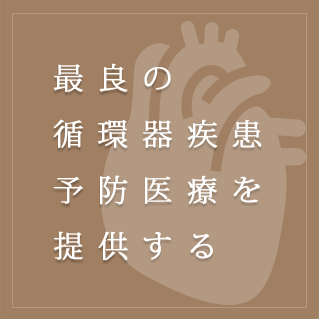 最良の
循環器疾患
予防医療を
提供する